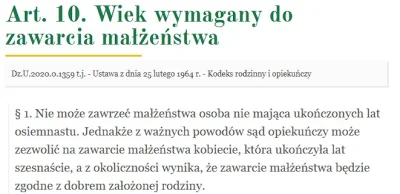 Art. 10. Wiek wymagany do zawarcia małżeństwa

Dz.U.2020.0.1359 t.j. - Ustawa z dnia 25 lutego 1964 r. - Kodeks rodzinny i opiekuńczy

§ 1. Nie może zawrzeć małżeństwa osoba nie mająca ukończonych lat osiemnastu. Jednakże z ważnych powodów sąd opiekuńczy może zezwolić na zawarcie małżeństwa kobiecie, która ukończyła lat szesnaście, a z okoliczności wynika, że zawarcie małżeństwa będzie zgodne z dobrem założonej rodziny.